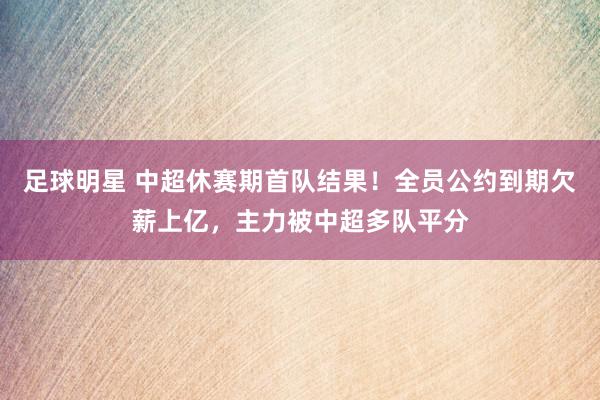 足球明星 中超休赛期首队结果！全员公约到期欠薪上亿，主力被中超多队平分